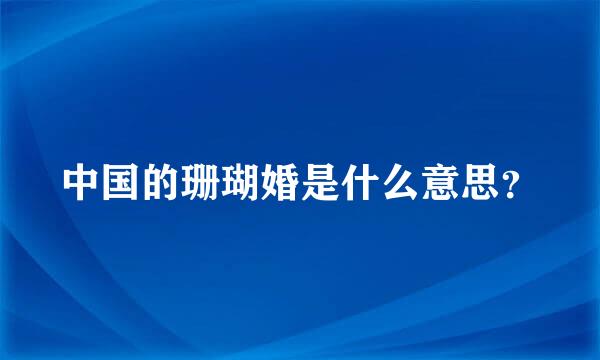 中国的珊瑚婚是什么意思？